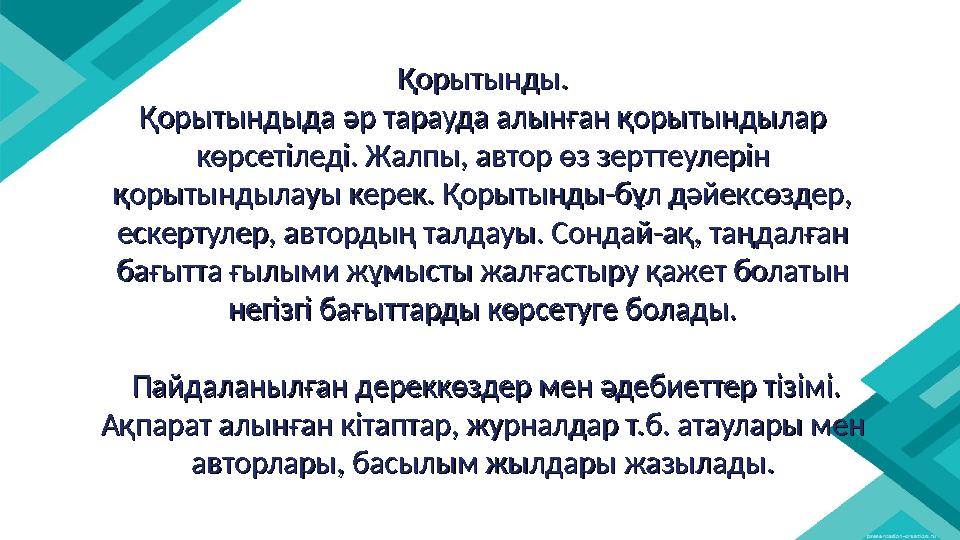 Қорытынды.
Қорытындыда әр тарауда алынған қорытындылар көрсетіледі. Жалпы, автор өз зерттеулерін қорытындылауы керек. Қорытынды-бұл дәйексөздер, ескертулер, автордың талдауы. Сондай-ақ, таңдалған бағытта ғылыми жұмысты жалғастыру қажет болатын негізгі бағыттарды көрсетуге болады.

Пайдаланылған дереккөздер мен әдебиеттер тізімі.
Ақпарат алынған кітаптар, журналдар т.б. атаулары мен авторлары, басылым жылдары жазылады.

presentation-creation.ru